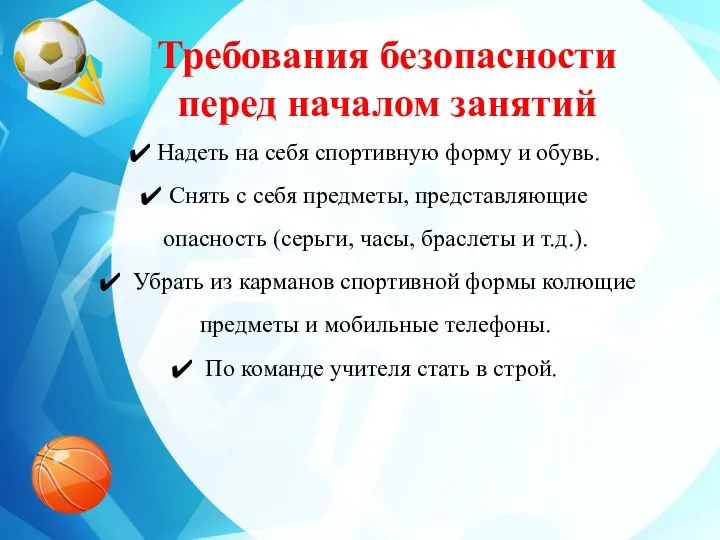 Требования безопасности перед началом занятий

✔ Надеть на себя спортивную форму и обувь.

✔ Снять с себя предметы, представляющие опасность (серьги, часы, браслеты и т.д.).

✔ Убрать из карманов спортивной формы колющие предметы и мобильные телефоны.

✔ По команде учителя стать в строй.